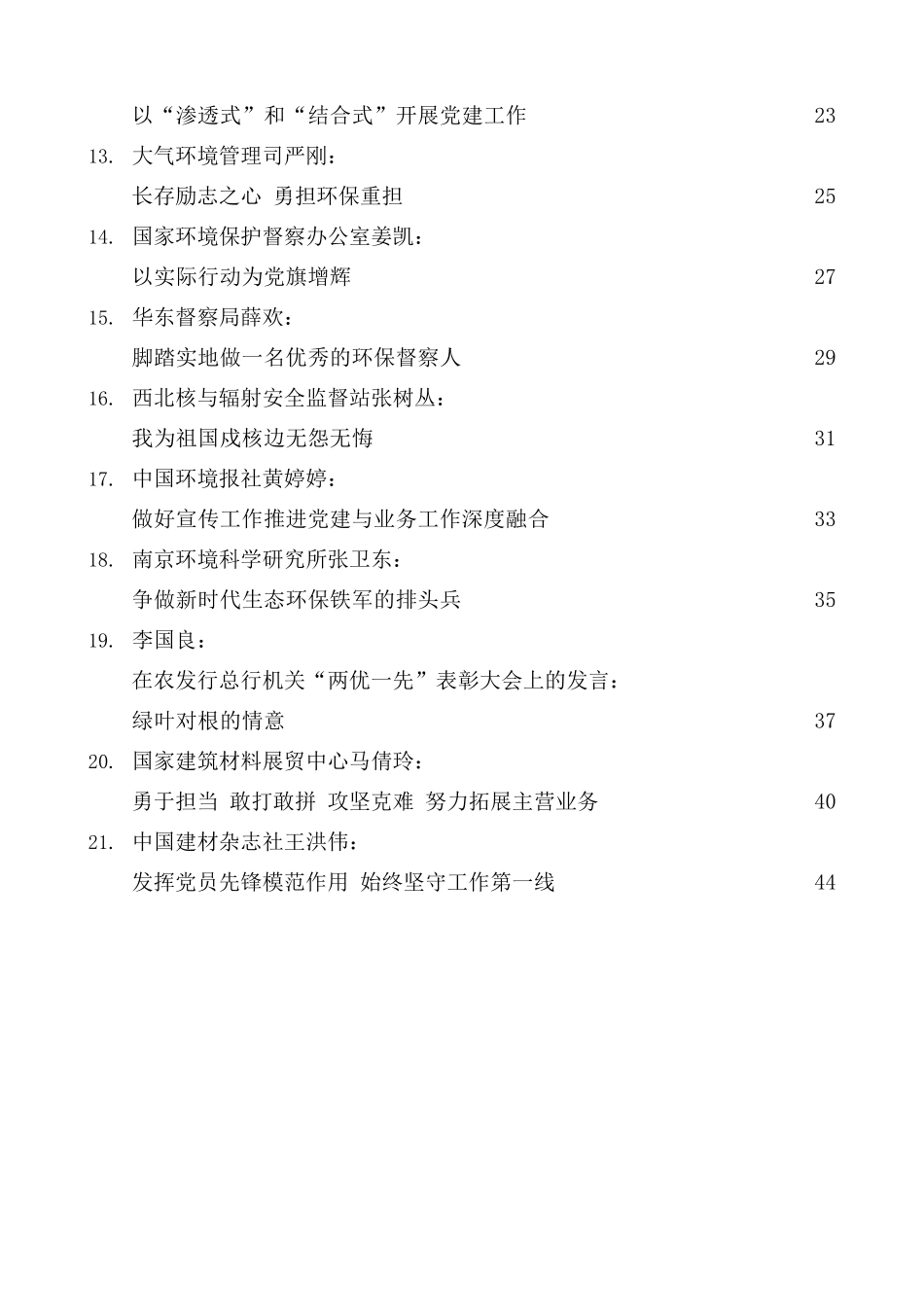 以“渗透式”和“结合式”开展党建工作 23

13. 大气环境管理司严刚：
长存励志之心 勇担环保重担 25

14. 国家环境保护督察办公室姜凯：
以实际行动为党旗增辉 27

15. 华东督察局薛欢：
脚踏实地做一名优秀的环保督察人 29

16. 西北核与辐射安全监督站张树丛：
我为祖国戍核边无怨无悔 31

17. 中国环境报社黄婷婷：
做好宣传工作推进党建与业务工作深度融合 33

18. 南京环境科学研究所张卫东：
争做新时代生态环保铁军的排头兵 35

19. 李国良：
在农发行总行机关“两优一先”表彰大会上的发言：
绿叶对根的情意 37

20. 国家建筑材料展贸中心马倩玲：
勇于担当 敢打敢拼 攻坚克难 努力拓展主营业务 40

21. 中国建材杂志社王洪伟：
发挥党员先锋模范作用 始终坚守工作第一线 44